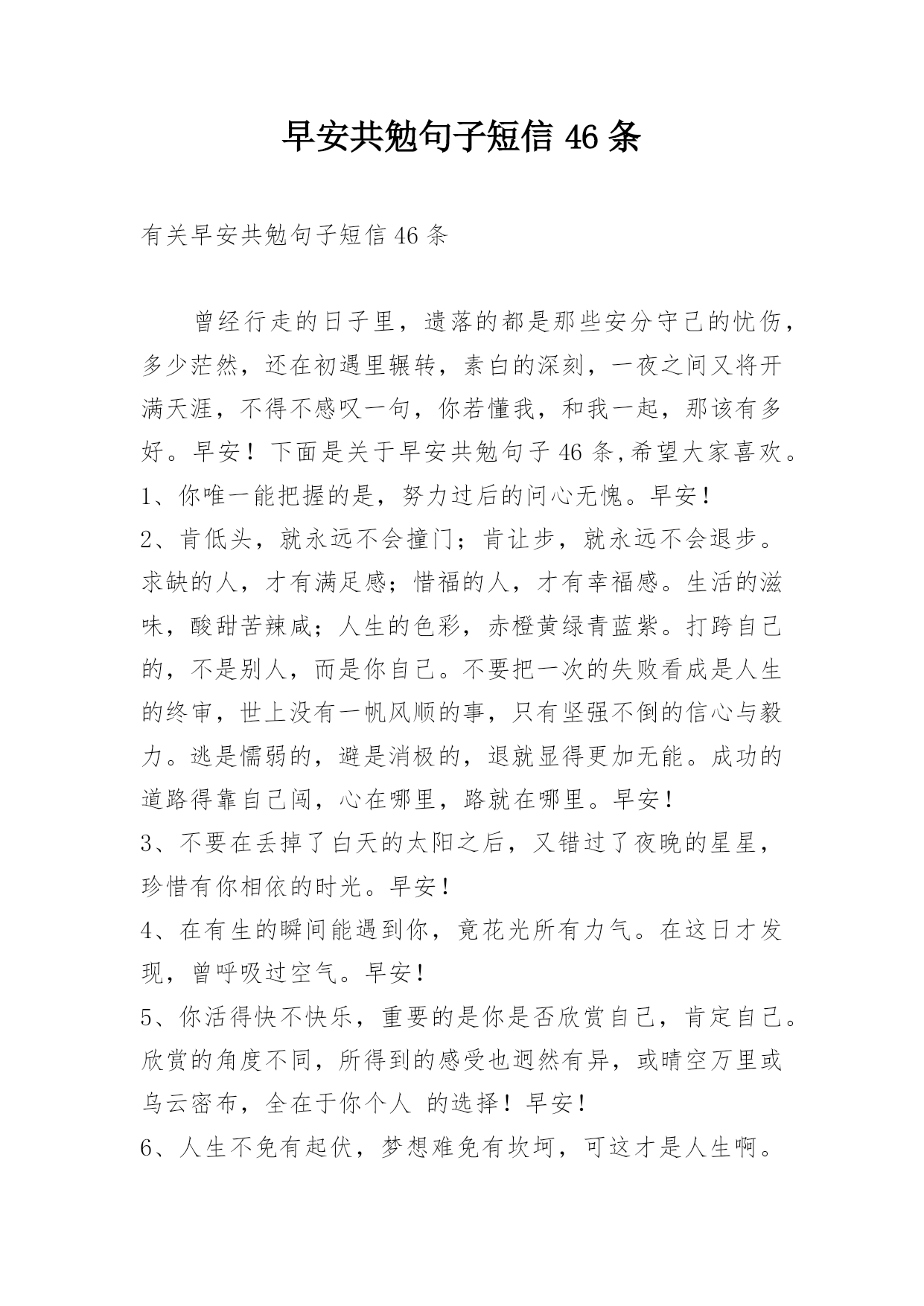 早安共勉句子短信 46 条

有关早安共勉句子短信 46 条

曾经行走的日子里，遗落的都是那些安分守己的忧伤，多少茫然，还在初遇里辗转，素白的深刻，一夜之间又将开满天涯，不得不感叹一句，你若懂我，和我一起，那该有多好。早安！下面是关于早安共勉句子 46 条,希望大家喜欢。
1、你唯一能把握的是，努力过后的问心无愧。早安！
2、肯低头，就永远不会撞门；肯让步，就永远不会退步。求缺的人，才有满足感；惜福的人，才有幸福感。生活的滋味，酸甜苦辣咸；人生的色彩，赤橙黄绿青蓝紫。打跨自己的，不是别人，而是你自己。不要把一次的失败看成是人生的终审，世上没有一帆风顺的事，只有坚强不倒的信心与毅力。逃是懦弱的，避是消极的，退就显得更加无能。成功的道路得靠自己闯，心在哪里，路就在哪里。早安！
3、不要在丢掉了白天的太阳之后，又错过了夜晚的星星，珍惜有你相依的时光。早安！
4、在有生的瞬间能遇到你，竟花光所有力气。在这日才发现，曾呼吸过空气。早安！
5、你活得快不快乐，重要的是你是否欣赏自己，肯定自己。欣赏的角度不同，所得到的感受也迥然有异，或晴空万里或乌云密布，全在于你个人 的选择！早安！
6、人生不免有起伏，梦想难免有坎坷，可这才是人生啊。